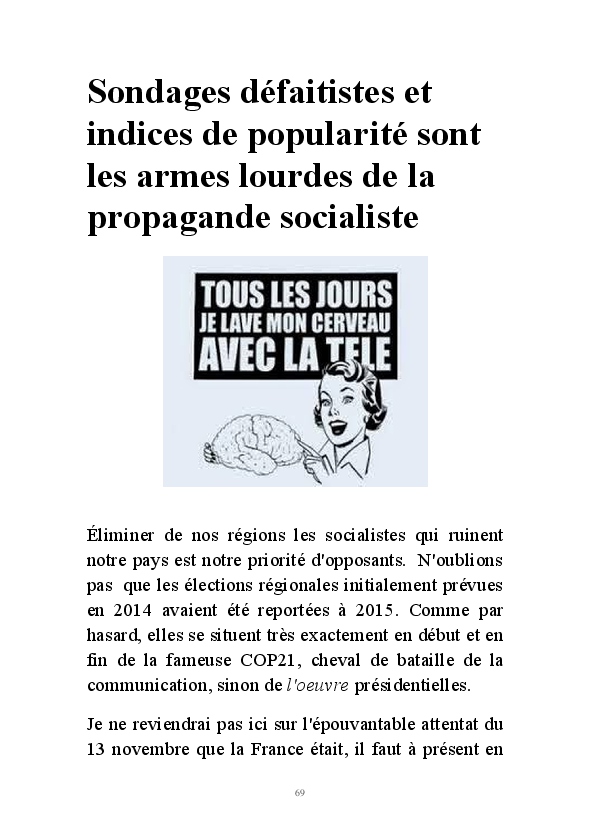 Sondages défaitistes et indices de popularité sont les armes lourdes de la propagande socialiste

TOUS LES JOURS
JE LAVE MON CERVEAU
AVEC LA TELE

Éliminer de nos régions les socialistes qui ruinent notre pays est notre priorité d'opposants. N'oublions pas que les élections régionales initialement prévues en 2014 avaient été reportées à 2015. Comme par hasard, elles se situent très exactement en début et en fin de la fameuse COP21, cheval de bataille de la communication, sinon de l'oeuvre présidentielles.

Je ne reviendrai pas ici sur l'épouvantable attentat du 13 novembre que la France était, il faut à présent en

69